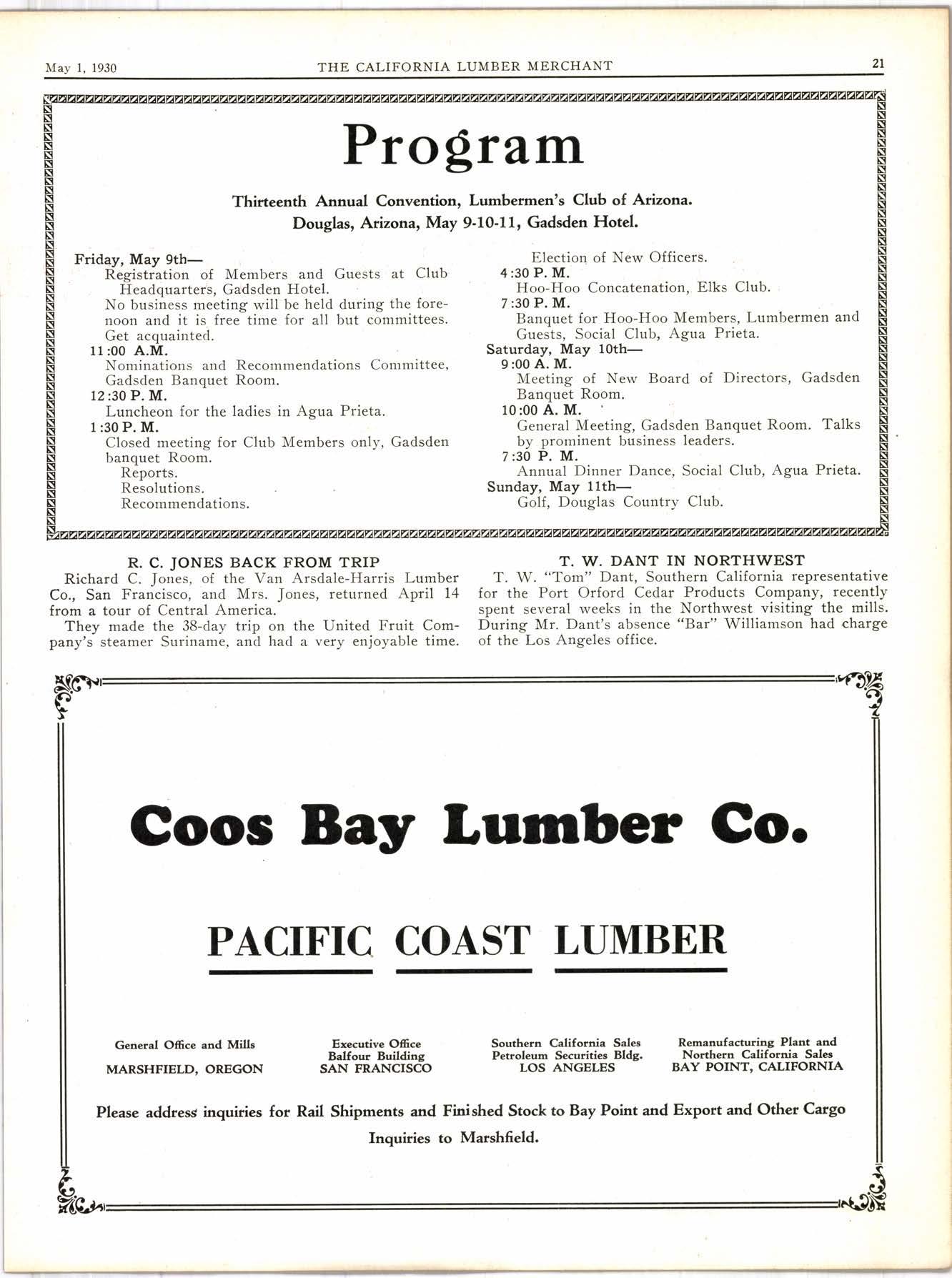 May 1, 1930 THE CALIFORNIA LUMBER MERCHANT 21

Program

Thirteenth Annual Convention, Lumbermen's Club of Arizona.
Douglas, Arizona, May 9-10-11, Gadsden Hotel.

Friday, May 9th—
Registration of Members and Guests at Club Headquarters, Gadsden Hotel.
No business meeting will be held during the forenoon and it is free time for all but committees. Get acquainted.
11:00 A.M.
Nominations and Recommendations Committee, Gadsden Banquet Room.
12:30 P. M.
Luncheon for the ladies in Agua Prieta.
1:30 P. M.
Closed meeting for Club Members only, Gadsden banquet Room.
Reports.
Resolutions.
Recommendations.
Election of New Officers.
4:30 P. M.
Hoo-Hoo Concatenation, Elks Club.
7:30 P. M.
Banquet for Hoo-Hoo Members, Lumbermen and Guests, Social Club, Agua Prieta.
Saturday, May 10th—
9:00 A. M.
Meeting of New Board of Directors, Gadsden Banquet Room.
10:00 A. M.
General Meeting, Gadsden Banquet Room. Talks by prominent business leaders.
7:30 P. M.
Annual Dinner Dance, Social Club, Agua Prieta.
Sunday, May 11th—
Golf, Douglas Country Club.

R. C. JONES BACK FROM TRIP
Richard C. Jones, of the Van Arsdale-Harris Lumber Co., San Francisco, and Mrs. Jones, returned April 14 from a tour of Central America.
They made the 38-day trip on the United Fruit Company's steamer Suriname, and had a very enjoyable time.

T. W. DANT IN NORTHWEST
T. W. "Tom" Dant, Southern California representative for the Port Orford Cedar Products Company, recently spent several weeks in the Northwest visiting the mills. During Mr. Dant's absence "Bar" Williamson had charge of the Los Angeles office.

Coos Bay Lumber Co.

PACIFIC COAST LUMBER

General Office and Mills
MARSHFIELD, OREGON

Executive Office
Balfour Building
SAN FRANCISCO

Southern California Sales
Petroleum Securities Bldg.
LOS ANGELES

Remanufacturing Plant and
Northern California Sales
BAY POINT, CALIFORNIA

Please address inquiries for Rail Shipments and Finished Stock to Bay Point and Export and Other Cargo Inquiries to Marshfield.